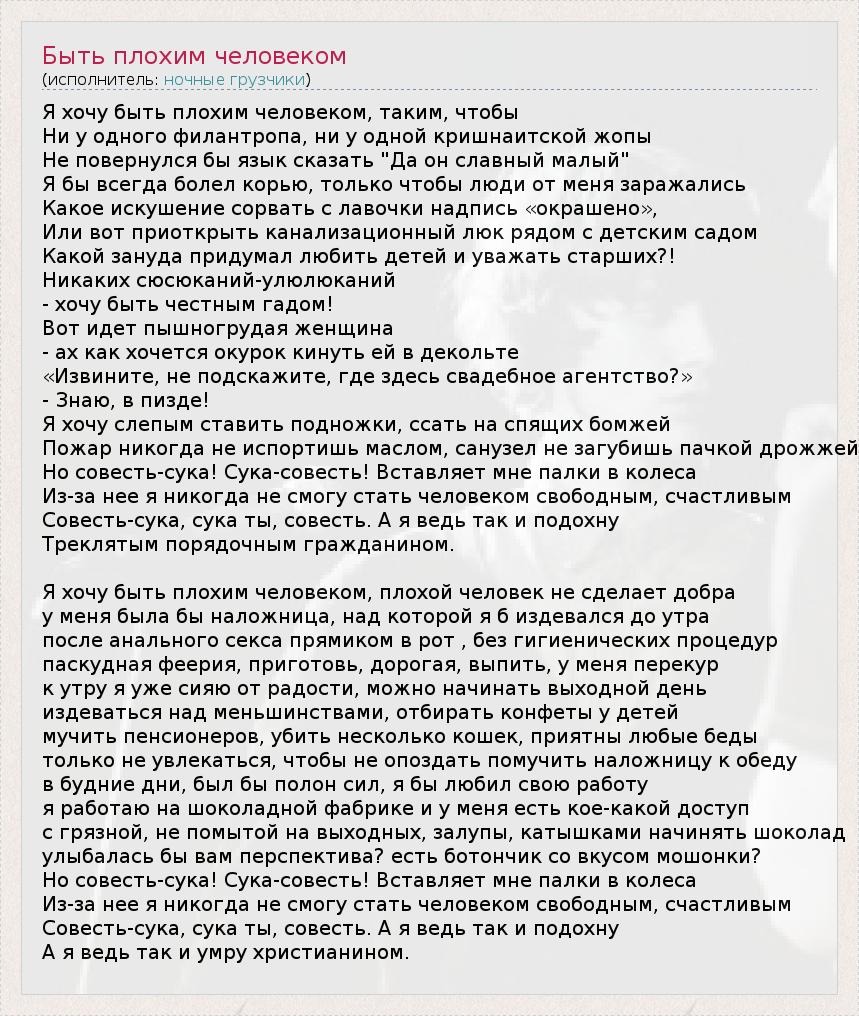 Быть плохим человеком
(исполнитель: ночные грузчики)

Я хочу быть плохим человеком, таким, чтобы
Ни у одного филантропа, ни у одной кришнаитской жопы
Не повернулся бы язык сказать "Да он славный малый"
Я бы всегда болел корью, только чтобы люди от меня заражались
Какое искушение сорвать с лавочки надпись «окрашено»,
Или вот приоткрыть канализационный люк рядом с детским садом
Какой зануда придумал любить детей и уважать старших?!
Никаких сюсюканий-улюлюканий
- хочу быть честным гадом!
Вот идет пышногрудая женщина
- ах как хочется окурок кинуть ей в декольте
«Извините, не подскажите, где здесь свадебное агентство?»
- Знаю, в пизде!
Я хочу слепым ставить подножки, ссать на спящих бомжей
Пожар никогда не испортишь маслом, санузел не загубишь пачкой дрожжей
Но совесть-сука! Сука-совесть! Вставляет мне палки в колеса
Из-за нее я никогда не смогу стать человеком свободным, счастливым
Совесть-сука, сука ты, совесть. А я ведь так и подохну
Треклятым порядочным гражданином.

Я хочу быть плохим человеком, плохой человек не сделает добра
у меня была бы наложница, над которой я б издевался до утра
после анального секса прямиком в рот , без гигиенических процедур
паскудная феерия, приготовь, дорогая, выпить, у меня перекур
к утру я уже сияю от радости, можно начинать выходной день
издеваться над меньшинствами, отбирать конфеты у детей
мучить пенсионеров, убить несколько кошек, приятны любые беды
только не увлекаться, чтобы не опоздать помучить наложницу к обеду
в будние дни, был бы полон сил, я бы любил свою работу
я работаю на шоколадной фабрике и у меня есть кое-какой доступ
с грязной, не помытой на выходных, залупы, катышками начинять шоколад
улыбалась бы вам перспектива? есть ботончик со вкусом мошонки?
Но совесть-сука! Сука-совесть! Вставляет мне палки в колеса
Из-за нее я никогда не смогу стать человеком свободным, счастливым
Совесть-сука, сука ты, совесть. А я ведь так и подохну
А я ведь так и умру христианином.